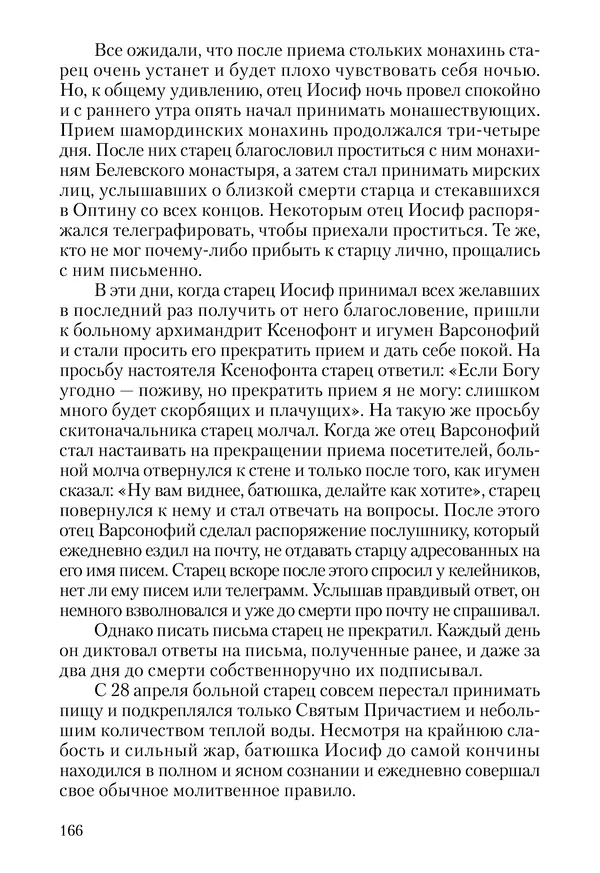 Все ожидали, что после приема стольких монахинь старец очень устанет и будет плохо чувствовать себя ночью. Но, к общему удивлению, отец Иосиф ночь провел спокойно и с раннего утра опять начал принимать монашествующих. Прием шамординских монахинь продолжался три-четыре дня. После них старец благословил проститься с ним монахиням Белевского монастыря, а затем стал принимать мирских лиц, услышавших о близкой смерти старца и стекавшихся в Оптину со всех концов. Некоторым отец Иосиф распоряжался телеграфировать, чтобы приехали проститься. Те же, кто не мог почему-либо прибыть к старцу лично, прощались с ним письменно.

В эти дни, когда старец Иосиф принимал всех желавших в последний раз получить от него благословение, пришли к больному архимандрит Ксенофонт и игумен Варсонофий и стали просить его прекратить прием и дать себе покой. На просьбу настоятеля Ксенофонта старец ответил: «Если Богу угодно — поживу, но прекратить прием я не могу: слишком много будет скорбящих и плачущих». На такую же просьбу скитоначальника старец молчал. Когда же отец Варсонофий стал настаивать на прекращении приема посетителей, больной молча отвернулся к стене и только после того, как игумен сказал: «Ну вам виднее, батюшка, делайте как хотите», старец повернулся к нему и стал отвечать на вопросы. После этого отец Варсонофий сделал распоряжение послушнику, который ежедневно ездил на почту, не отдавать старцу адресованных на его имя писем. Старец вскоре после этого спросил у келейников, нет ли ему писем или телеграмм. Услышав правдивый ответ, он немного взволновался и уже до смерти про почту не спрашивал.

Однако писать письма старец не прекратил. Каждый день он диктовал ответы на письма, полученные ранее, и даже за два дня до смерти собственноручно их подписывал.

С 28 апреля больной старец совсем перестал принимать пищу и подкреплялся только Святым Причастием и небольшим количеством теплой воды. Несмотря на крайнюю слабость и сильный жар, батюшка Иосиф до самой кончины находился в полном и ясном сознании и ежедневно совершал свое обычное молитвенное правило.

166